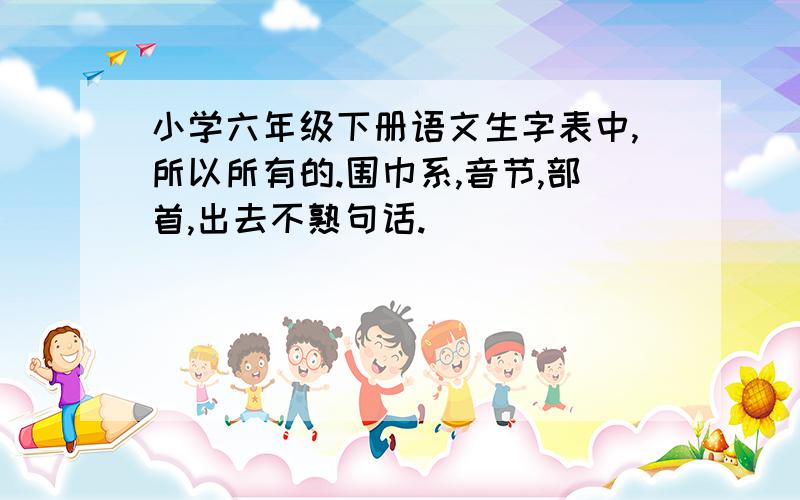 小学六年级下册语文生字表中,所以所有的.围巾系,音节,部首,出去不熟句话.